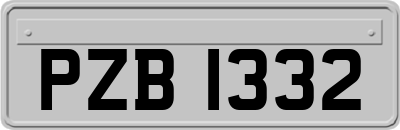 PZB 1332